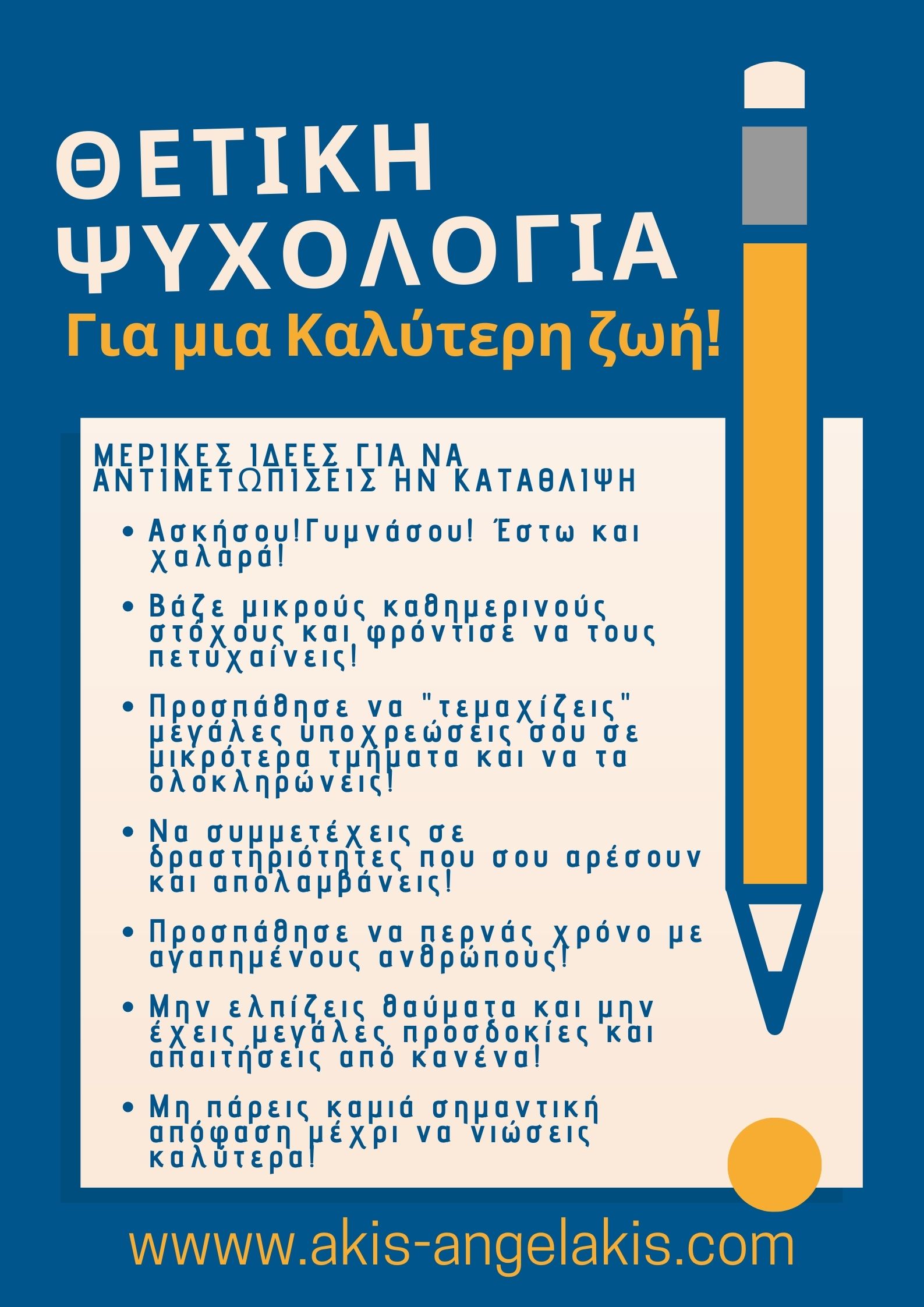 ΘΕΤΙΚΗ ΨΥΧΟΛΟΓΙΑ
Για μια Καλύτερη ζωή!

ΜΕΡΙΚΕΣ ΙΔΕΕΣ ΓΙΑ ΝΑ ΑΝΤΙΜΕΤΩΠΙΣΕΙΣ ΗΝ ΚΑΤΑΘΛΙΨΗ

• Ασκήσου!Γυμνάσου! Έστω και χαλαρά!

• Βάζε μικρούς καθημερινούς στόχους και φρόντισε να τους πετυχαίνεις!

• Προσπάθησε να "τεμαχίζεις" μεγάλες υποχρεώσεις σου σε μικρότερα τμήματα και να τα ολοκληρώνεις!

• Να συμμετέχεις σε δραστηριότητες που σου αρέσουν και απολαμβάνεις!

• Προσπάθησε να περνάς χρόνο με αγαπημένους ανθρώπους!

• Μην ελπίζεις θαύματα και μην έχεις μεγάλες προσδοκίες και απαιτήσεις από κανένα!

• Μη πάρεις καμιά σημαντική απόφαση μέχρι να νιώσεις καλύτερα!

www.akis-angelakis.com